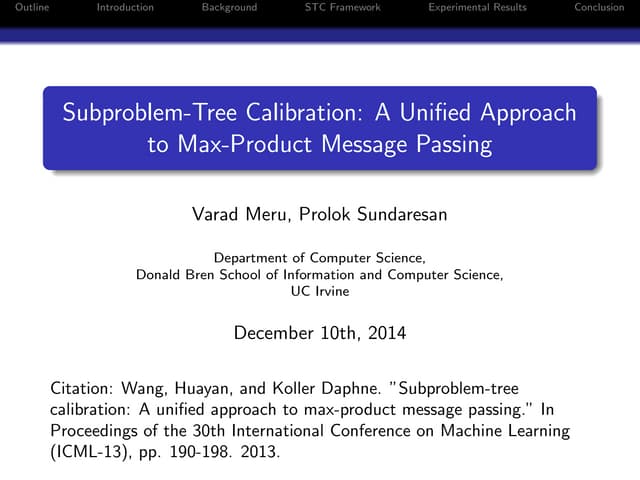 Outline Introduction Background STC Framework Experimental Results Conclusion

Subproblem-Tree Calibration: A Unified Approach to Max-Product Message Passing

Varad Meru, Prolok Sundaresan

Department of Computer Science,
Donald Bren School of Information and Computer Science,
UC Irvine

December 10th, 2014

Citation: Wang, Huayan, and Koller Daphne. "Subproblem-tree calibration: A unified approach to max-product message passing." In Proceedings of the 30th International Conference on Machine Learning (ICML-13), pp. 190-198. 2013.